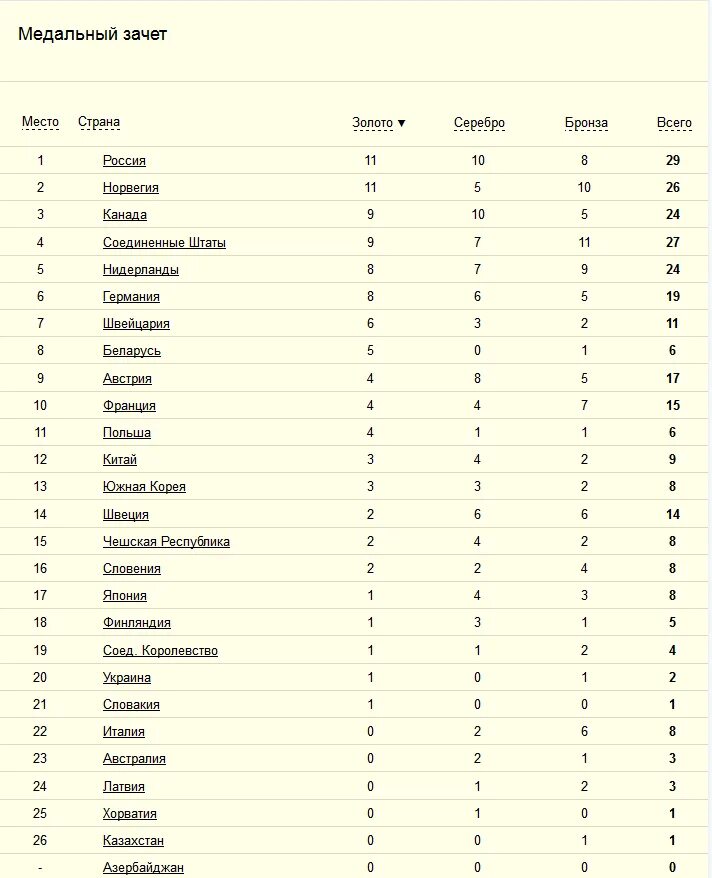 Медальный зачет

| Место | Страна | Золото ▼ | Серебро | Бронза | Всего |
|---|---|---|---|---|---|
| 1 | Россия | 11 | 10 | 8 | 29 |
| 2 | Норвегия | 11 | 5 | 10 | 26 |
| 3 | Канада | 9 | 10 | 5 | 24 |
| 4 | Соединенные Штаты | 9 | 7 | 11 | 27 |
| 5 | Нидерланды | 8 | 7 | 9 | 24 |
| 6 | Германия | 8 | 6 | 5 | 19 |
| 7 | Швейцария | 6 | 3 | 2 | 11 |
| 8 | Беларусь | 5 | 0 | 1 | 6 |
| 9 | Австрия | 4 | 8 | 5 | 17 |
| 10 | Франция | 4 | 4 | 7 | 15 |
| 11 | Польша | 4 | 1 | 1 | 6 |
| 12 | Китай | 3 | 4 | 2 | 9 |
| 13 | Южная Корея | 3 | 3 | 2 | 8 |
| 14 | Швеция | 2 | 6 | 6 | 14 |
| 15 | Чешская Республика | 2 | 4 | 2 | 8 |
| 16 | Словения | 2 | 2 | 4 | 8 |
| 17 | Япония | 1 | 4 | 3 | 8 |
| 18 | Финляндия | 1 | 3 | 1 | 5 |
| 19 | Соед. Королевство | 1 | 1 | 2 | 4 |
| 20 | Украина | 1 | 0 | 1 | 2 |
| 21 | Словакия | 1 | 0 | 0 | 1 |
| 22 | Италия | 0 | 2 | 6 | 8 |
| 23 | Австралия | 0 | 2 | 1 | 3 |
| 24 | Латвия | 0 | 1 | 2 | 3 |
| 25 | Хорватия | 0 | 1 | 0 | 1 |
| 26 | Казахстан | 0 | 0 | 1 | 1 |
| - | Азербайджан | 0 | 0 | 0 | 0 |